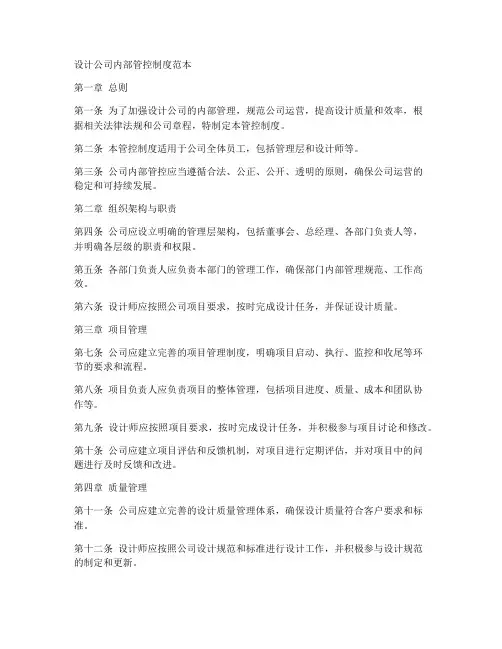 设计公司内部管控制度范本

第一章 总则

第一条 为了加强设计公司的内部管理，规范公司运营，提高设计质量和效率，根据相关法律法规和公司章程，特制定本管控制度。

第二条 本管控制度适用于公司全体员工，包括管理层和设计师等。

第三条 公司内部管控应当遵循合法、公正、公开、透明的原则，确保公司运营的稳定和可持续发展。

第二章 组织架构与职责

第四条 公司应设立明确的管理层架构，包括董事会、总经理、各部门负责人等，并明确各层级的职责和权限。

第五条 各部门负责人应负责本部门的管理工作，确保部门内部管理规范、工作高效。

第六条 设计师应按照公司项目要求，按时完成设计任务，并保证设计质量。

第三章 项目管理

第七条 公司应建立完善的项目管理制度，明确项目启动、执行、监控和收尾等环节的要求和流程。

第八条 项目负责人应负责项目的整体管理，包括项目进度、质量、成本和团队协作等。

第九条 设计师应按照项目要求，按时完成设计任务，并积极参与项目讨论和修改。

第十条 公司应建立项目评估和反馈机制，对项目进行定期评估，并对项目中的问题进行及时反馈和改进。

第四章 质量管理

第十一条 公司应建立完善的设计质量管理体系，确保设计质量符合客户要求和标准。

第十二条 设计师应按照公司设计规范和标准进行设计工作，并积极参与设计规范的制定和更新。